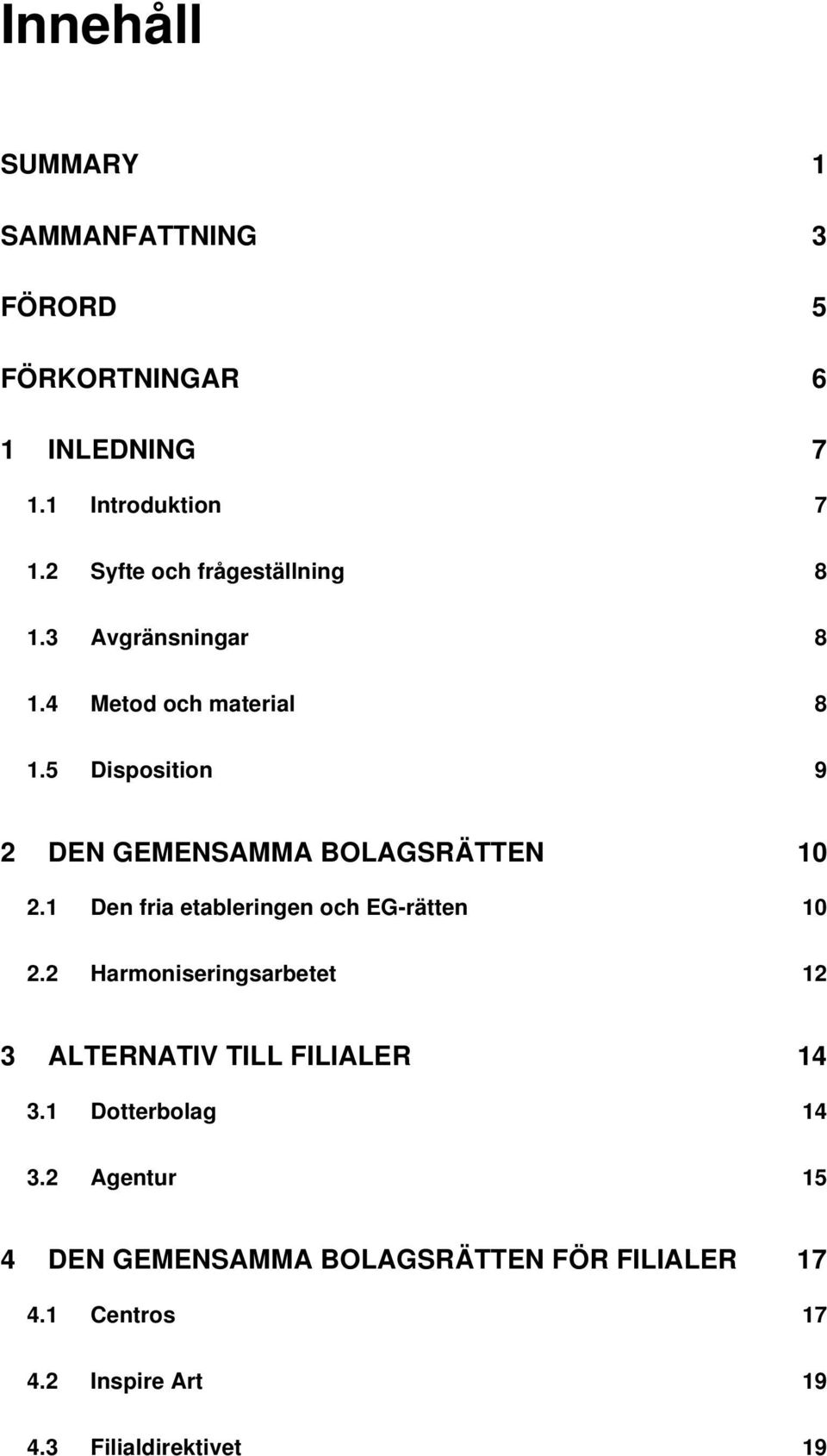 Innehåll

SUMMARY 1

SAMMANFATTNING 3

FÖRORD 5

FÖRKORTNINGAR 6

1 INLEDNING 7

1.1 Introduktion 7

1.2 Syfte och frågeställning 8

1.3 Avgränsningar 8

1.4 Metod och material 8

1.5 Disposition 9

2 DEN GEMENSAMMA BOLAGSRÄTTEN 10

2.1 Den fria etableringen och EG-rätten 10

2.2 Harmoniseringsarbetet 12

3 ALTERNATIV TILL FILIALER 14

3.1 Dotterbolag 14

3.2 Agentur 15

4 DEN GEMENSAMMA BOLAGSRÄTTEN FÖR FILIALER 17

4.1 Centros 17

4.2 Inspire Art 19

4.3 Filialdirektivet 19